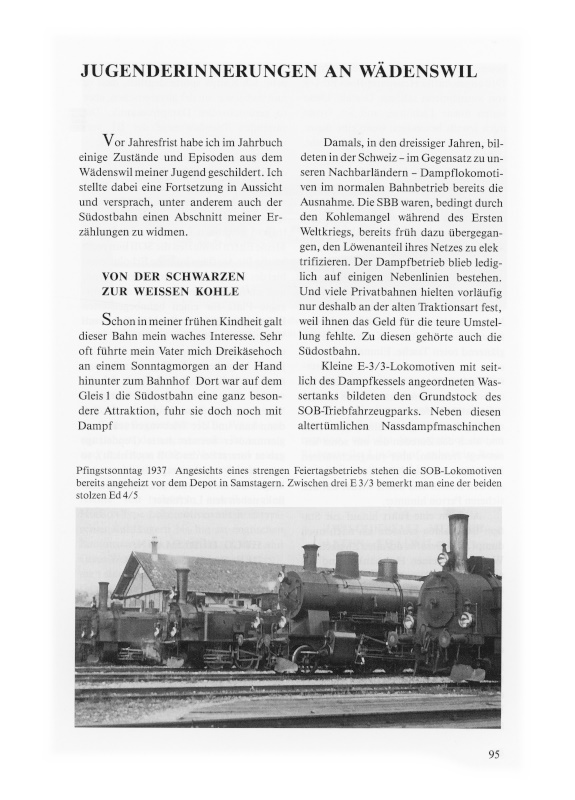 JUGENDERINNERUNGEN AN WÄDENSWIL

Vor Jahresfrist habe ich im Jahrbuch einige Zustände und Episoden aus dem Wädenswil meiner Jugend geschildert. Ich stellte dabei eine Fortsetzung in Aussicht und versprach, unter anderem auch der Südostbahn einen Abschnitt meiner Erzählungen zu widmen.

VON DER SCHWARZEN ZUR WEISSEN KOHLE

Schon in meiner frühen Kindheit galt dieser Bahn mein waches Interesse. Sehr oft führte mein Vater mich Dreikäsehoch an einem Sonntagmorgen an der Hand hinunter zum Bahnhof Dort war auf dem Gleis 1 die Südostbahn eine ganz besondere Attraktion, fuhr sie doch noch mit Dampf

Damals, in den dreissiger Jahren, bildeten in der Schweiz – im Gegensatz zu unseren Nachbarländern – Dampflokomotiven im normalen Bahnbetrieb bereits die Ausnahme. Die SBB waren, bedingt durch den Kohlemangel während des Ersten Weltkriegs, bereits früh dazu übergegangen, den Löwenanteil ihres Netzes zu elektrifizieren. Der Dampfbetrieb blieb lediglich auf einigen Nebenlinien bestehen. Und viele Privatbahnen hielten vorläufig nur deshalb an der alten Traktionsart fest, weil ihnen das Geld für die teure Umstellung fehlte. Zu diesen gehörte auch die Südostbahn.

Kleine E-3/3-Lokomotiven mit seitlich des Dampfkessels angeordneten Wassertanks bildeten den Grundstock des SOB-Triebfahrzeugparks. Neben diesen altertümlichen Nassdampfmaschinchen

Pfingstsonntag 1937 Angesichts eines strengen Feiertagsbetriebs stehen die SOB-Lokomotiven bereits angeheizt vor dem Depot in Samstagern. Zwischen drei E 3/3 bemerkt man eine der beiden stolzen Ed 4/5

95